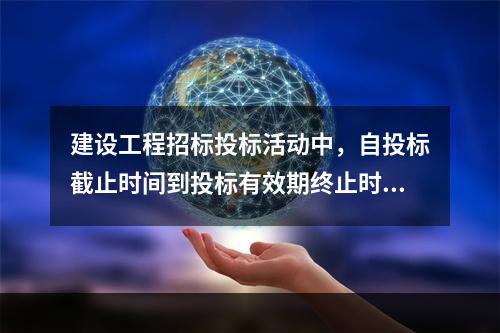 建设工程招标投标活动中，自投标截止时间到投标有效期终止时...